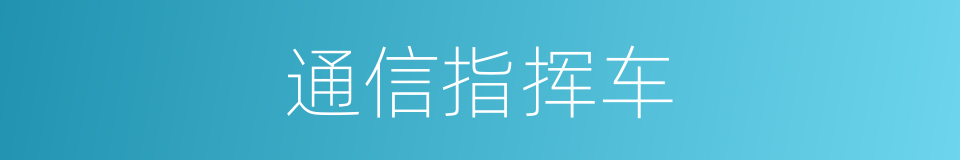 通信指挥车